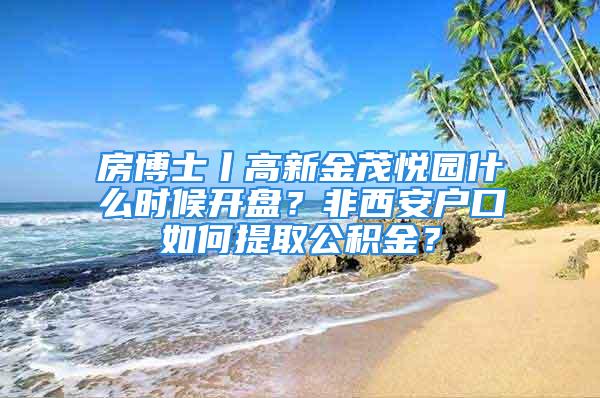 房博士丨高新金茂悦园什么时候开盘？非西安户口如何提取公积金？